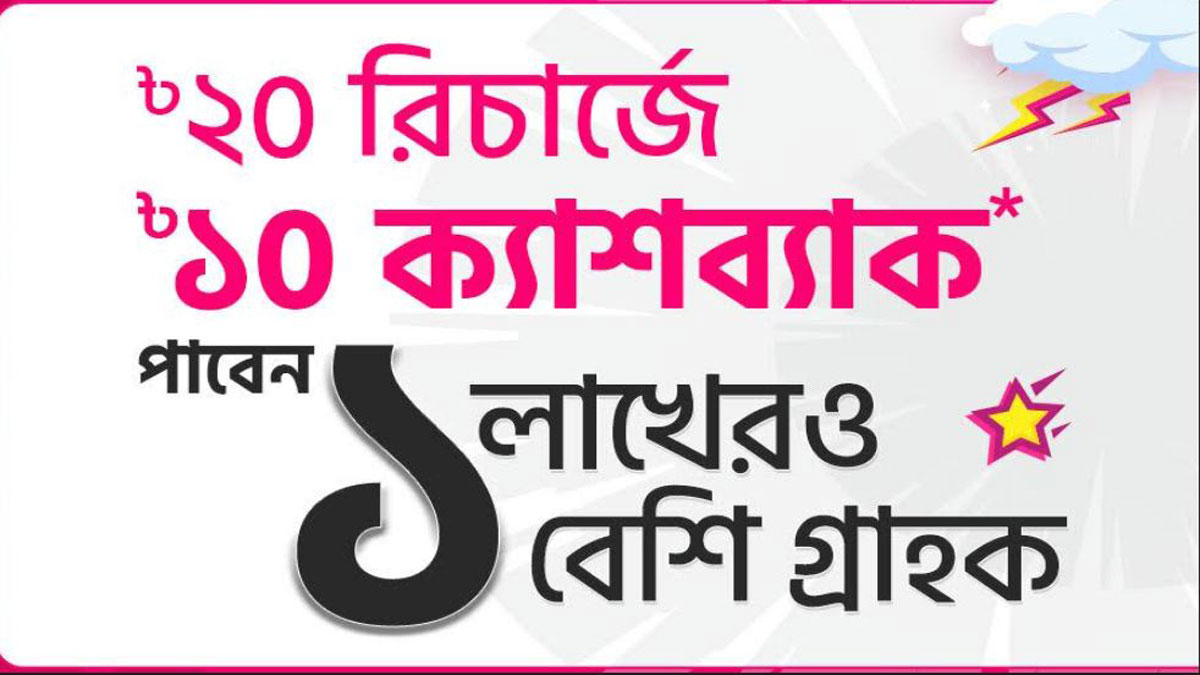 ৳২০ রিচার্জে
৳১০ ক্যাশব্যাক*
পাবেন ১ লাখেরও বেশি গ্রাহক